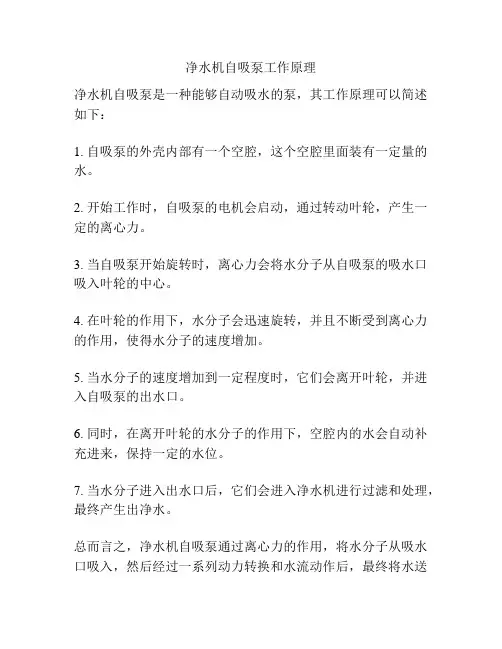 净水机自吸泵工作原理

净水机自吸泵是一种能够自动吸水的泵，其工作原理可以简述如下：

1. 自吸泵的外壳内部有一个空腔，这个空腔里面装有一定量的水。

2. 开始工作时，自吸泵的电机会启动，通过转动叶轮，产生一定的离心力。

3. 当自吸泵开始旋转时，离心力会将水分子从自吸泵的吸水口吸入叶轮的中心。

4. 在叶轮的作用下，水分子会迅速旋转，并且不断受到离心力的作用，使得水分子的速度增加。

5. 当水分子的速度增加到一定程度时，它们会离开叶轮，并进入自吸泵的出水口。

6. 同时，在离开叶轮的水分子的作用下，空腔内的水会自动补充进来，保持一定的水位。

7. 当水分子进入出水口后，它们会进入净水机进行过滤和处理，最终产生出净水。

总而言之，净水机自吸泵通过离心力的作用，将水分子从吸水口吸入，然后经过一系列动力转换和水流动作后，最终将水送